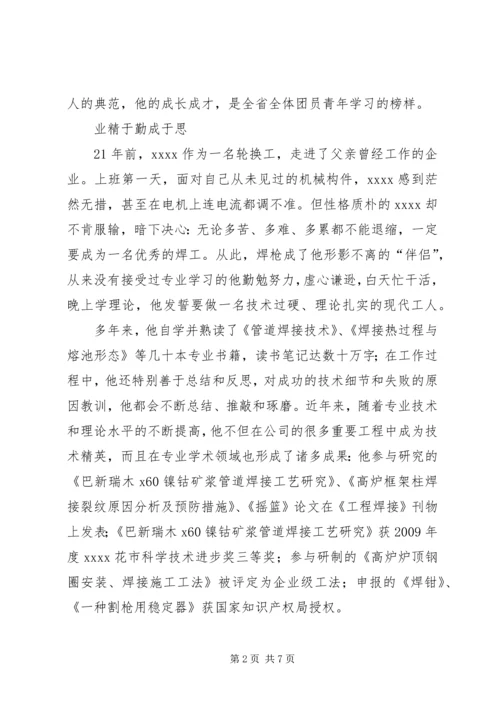 人的典范，他的成长成才，是全省全体团员青年学习的榜样。

业精于勤成于思

21年前，xxxx作为一名轮换工，走进了父亲曾经工作的企业。上班第一天，面对自己从未见过的机械构件，xxxx感到茫然无措，甚至在电机上连电流都调不准。但性格质朴的xxxx却不肯服输，暗下决心：无论多苦、多难、多累都不能退缩，一定要成为一名优秀的焊工。从此，焊枪成了他形影不离的“伴侣”，从来没有接受过专业学习的他勤勉努力，虚心谦逊，白天忙干活，晚上学理论，他发誓要做一名技术过硬、理论扎实的现代工人。

多年来，他自学并熟读了《管道焊接技术》、《焊接热过程与熔池形态》等几十本专业书籍，读书笔记达数十万字；在工作过程中，他还特别善于总结和反思，对成功的技术细节和失败的原因教训，他都会不断总结、推敲和琢磨。近年来，随着专业技术和理论水平的不断提高，他不但在公司的很多重要工程中成为技术精英，而且在专业学术领域也形成了诸多成果：他参与研究的《巴新瑞木x60镍钴矿浆管道焊接工艺研究》、《高炉框架柱焊接裂纹原因分析及预防措施》、《摇篮》论文在《工程焊接》刊物上发表；《巴新瑞木x60镍钴矿浆管道焊接工艺研究》获2009年度xxxx花市科学技术进步奖三等奖；参与研制的《高炉炉顶钢圈安装、焊接施工工法》被评定为企业级工法；申报的《焊钳》、《一种割枪用稳定器》获国家知识产权局授权。

第2页 共7页